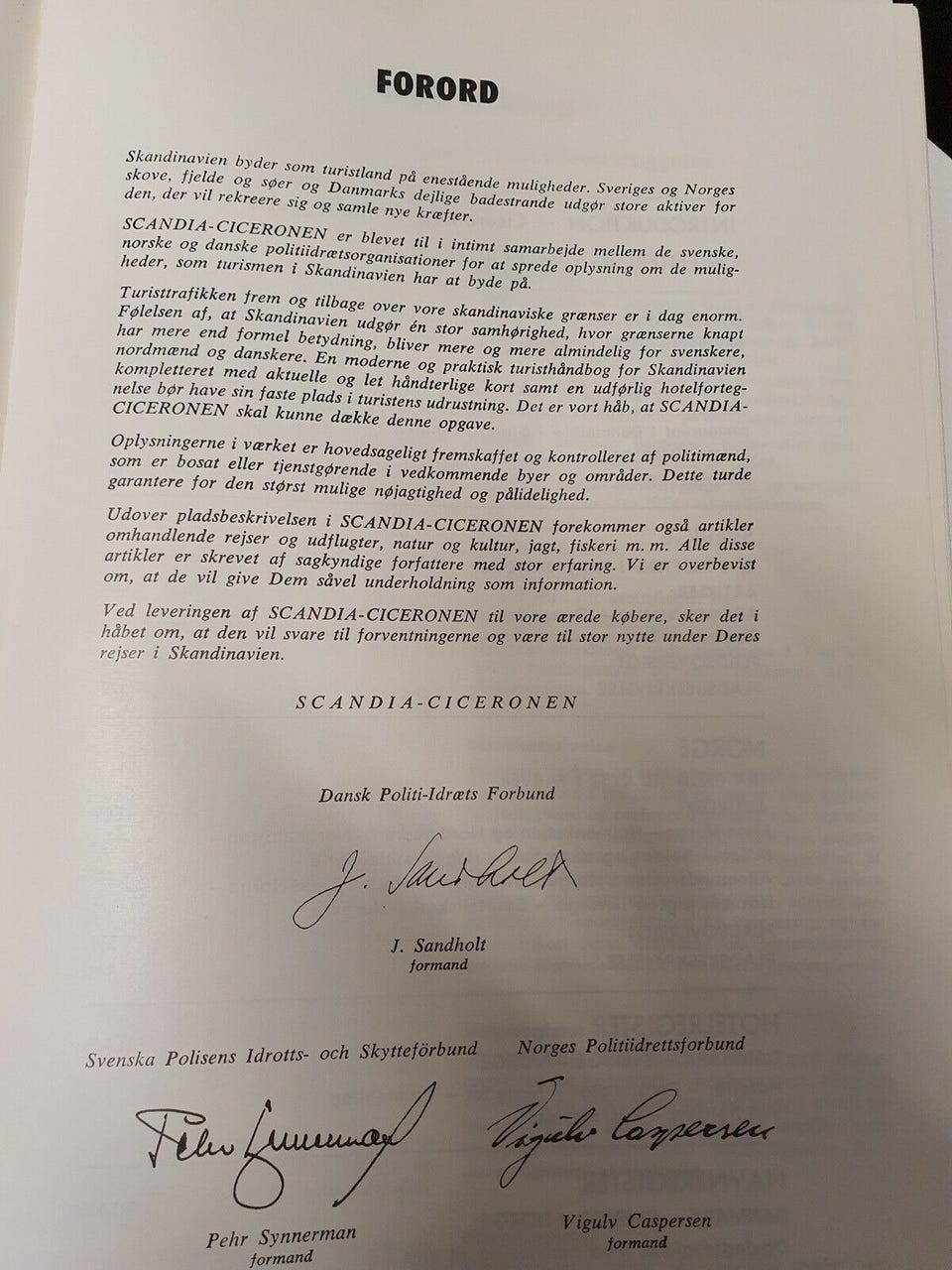 FORORD

Skandinavien byder som turistland på enestående muligheder. Sveriges og Norges skove, fjelde og søer og Danmarks dejlige badestrande udgør store aktiver for den, der vil rekreere sig og samle nye kræfter.

SCANDIA-CICERONEN er blevet til i intimt samarbejde mellem de svenske, norske og danske politiidrætsorganisationer for at sprede oplysning om de muligheder, som turismen i Skandinavien har at byde på.

Turisttrafikken frem og tilbage over vore skandinaviske grænser er i dag enorm. Følelsen af, at Skandinavien udgør én stor samhørighed, hvor grænserne knapt har mere end formel betydning, bliver mere og mere almindelig for svenskere, nordmænd og danskere. En moderne og praktisk turisthåndbog for Skandinavien kompletteret med aktuelle og let håndterlige kort samt en udførlig hotelfortegnelse bør have sin faste plads i turistens udrustning. Det er vort håb, at SCANDIA-CICERONEN skal kunne dække denne opgave.

Oplysningerne i værket er hovedsageligt fremskaffet og kontrolleret af politimænd, som er bosat eller tjenstgørende i vedkommende byer og områder. Dette turde garantere for den størst mulige nøjagtighed og pålidelighed.

Udover pladsbeskrivelsen i SCANDIA-CICERONEN forekommer også artikler omhandlende rejser og udflugter, natur og kultur, jagt, fiskeri m. m. Alle disse artikler er skrevet af sagkyndige forfattere med stor erfaring. Vi er overbevist om, at de vil give Dem såvel underholdning som information.

Ved leveringen af SCANDIA-CICERONEN til vore ærede købere, sker det i håbet om, at den vil svare til forventningerne og være til stor nytte under Deres rejser i Skandinavien.

SCANDIA-CICERONEN

Dansk Politi-Idræts Forbund

J. Sandholt

J. Sandholt
formand

Svenska Polisens Idrotts- och Skytteförbund

Pehr Synnerman

Pehr Synnerman
formand

Norges Politiidrettsforbund

Vigulv Caspersen

Vigulv Caspersen
formand